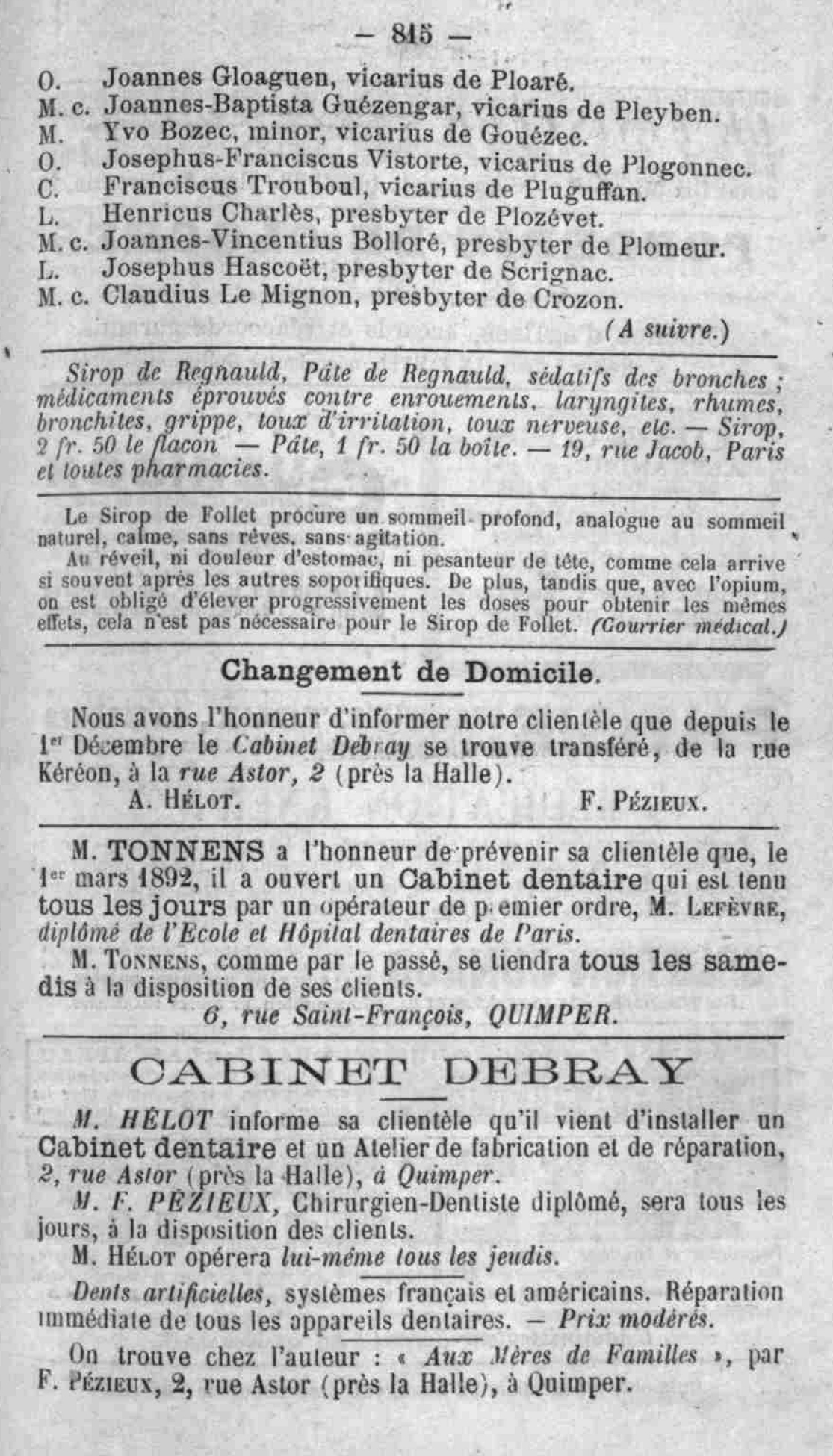 — 815 —

O. Joannes Gloaguen, vicarius de Ploaré.
M. c. Joannes-Baptista Guézengar, vicarius de Pleyben.
M. Yvo Bozec, minor, vicarius de Gouézec.
O. Josephus-Franciscus Vistorte, vicarius de Plogonnec.
C. Franciscus Trouboul, vicarius de Pluguffan.
L. Henricus Charlès, presbyter de Plozévet.
M. c. Joannes-Vincentius Bolloré, presbyter de Plomeur.
L. Josephus Hascoët, presbyter de Scrignac.
M. c. Claudius Le Mignon, presbyter de Crozon.

(A suivre.)

Sirop de Regnauld, Pâte de Regnauld, sédatifs des bronches ; médicaments éprouvés contre enrouements, laryngites, rhumes, bronchites, grippe, toux d'irritation, toux nerveuse, etc. — Sirop, 2 fr. 50 le flacon — Pâte, 1 fr. 50 la boîte. — 19, rue Jacob, Paris et toutes pharmacies.

Le Sirop de Follet procure un sommeil profond, analogue au sommeil naturel, calme, sans rêves, sans agitation.

Au réveil, ni douleur d'estomac, ni pesanteur de tête, comme cela arrive si souvent après les autres soporifiques. De plus, tandis que, avec l'opium, on est obligé d'élever progressivement les doses pour obtenir les mêmes effets, cela n'est pas nécessaire pour le Sirop de Follet. (Courrier médical.)

Changement de Domicile.

Nous avons l'honneur d'informer notre clientèle que depuis le 1er Décembre le Cabinet Debray se trouve transféré, de la rue Kéréon, à la rue Astor, 2 (près la Halle).

A. Hélot. F. Pézieux.

M. TONNENS a l'honneur de prévenir sa clientèle que, le 1er mars 1892, il a ouvert un Cabinet dentaire qui est tenu tous les jours par un opérateur de premier ordre, M. Lefèvre, diplômé de l'Ecole et Hôpital dentaires de Paris.

M. Tonnens, comme par le passé, se tiendra tous les samedis à la disposition de ses clients.

6, rue Saint-François, QUIMPER.

CABINET DEBRAY

M. HÉLOT informe sa clientèle qu'il vient d'installer un Cabinet dentaire et un Atelier de fabrication et de réparation, 2, rue Astor (près la Halle), à Quimper.

M. F. PÉZIEUX, Chirurgien-Dentiste diplômé, sera tous les jours, à la disposition des clients.

M. Hélot opérera lui-même tous les jeudis.

Dents artificielles, systèmes français et américains. Réparation immédiate de tous les appareils dentaires. — Prix modérés.

On trouve chez l'auteur : « Aux Mères de Familles », par F. Pézieux, 2, rue Astor (près la Halle), à Quimper.